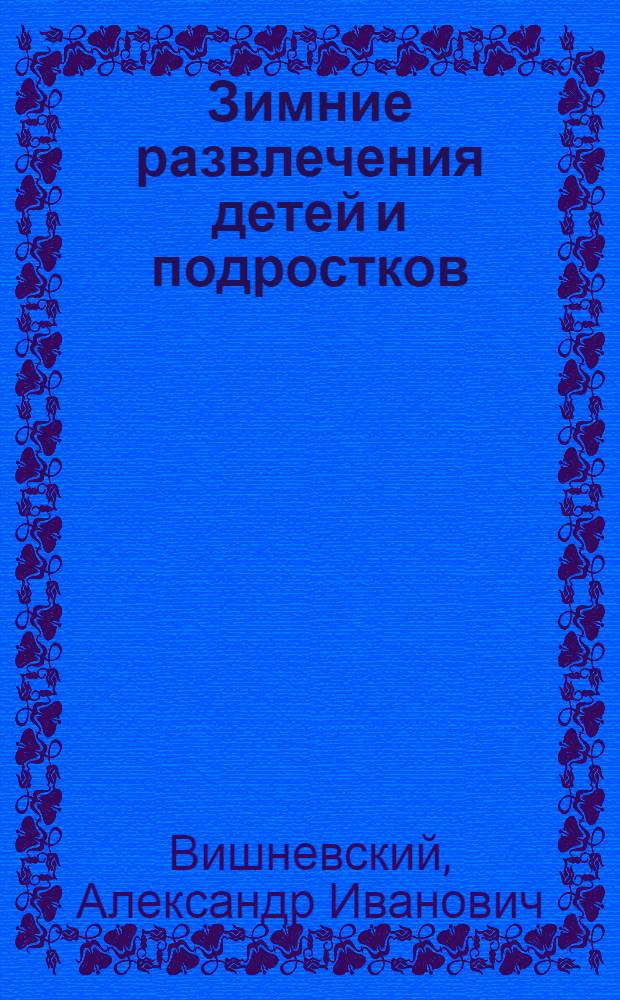 Зимние развлечения детей и подростков

Вишневский, Александр Иванович